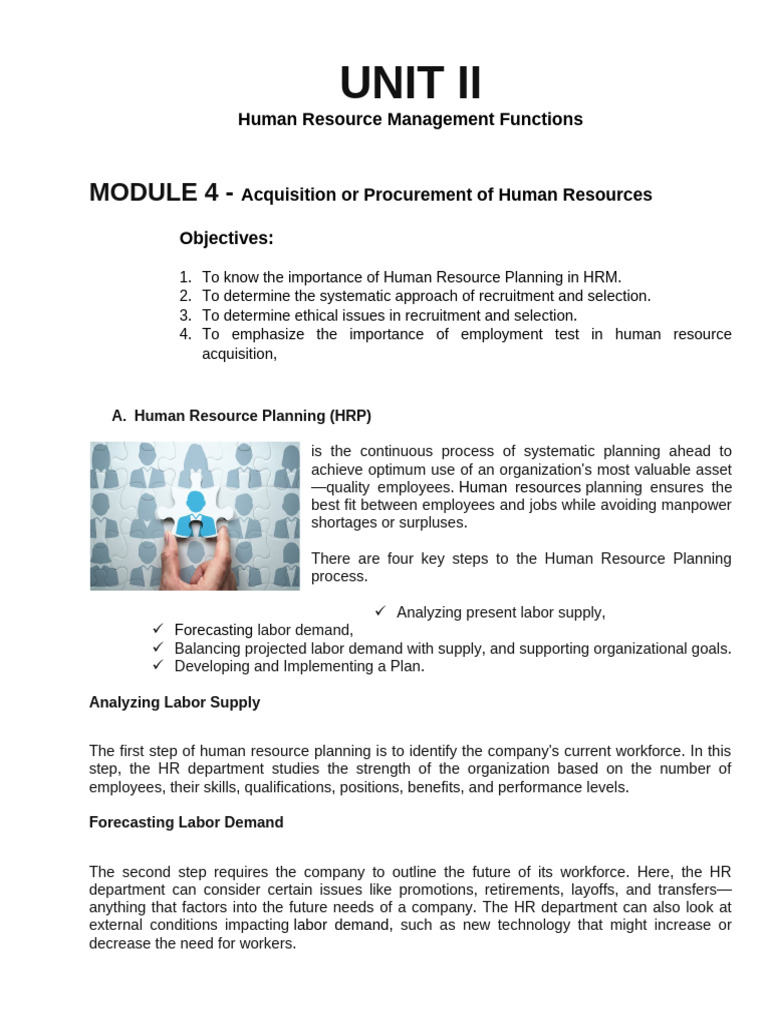 UNIT II

Human Resource Management Functions

MODULE 4 - Acquisition or Procurement of Human Resources

Objectives:

1. To know the importance of Human Resource Planning in HRM.
2. To determine the systematic approach of recruitment and selection.
3. To determine ethical issues in recruitment and selection.
4. To emphasize the importance of employment test in human resource acquisition,

A. Human Resource Planning (HRP)

is the continuous process of systematic planning ahead to achieve optimum use of an organization's most valuable asset—quality employees. Human resources planning ensures the best fit between employees and jobs while avoiding manpower shortages or surpluses.

There are four key steps to the Human Resource Planning process.

✓ Analyzing present labor supply,
✓ Forecasting labor demand,
✓ Balancing projected labor demand with supply, and supporting organizational goals.
✓ Developing and Implementing a Plan.

Analyzing Labor Supply

The first step of human resource planning is to identify the company's current workforce. In this step, the HR department studies the strength of the organization based on the number of employees, their skills, qualifications, positions, benefits, and performance levels.

Forecasting Labor Demand

The second step requires the company to outline the future of its workforce. Here, the HR department can consider certain issues like promotions, retirements, layoffs, and transfers—anything that factors into the future needs of a company. The HR department can also look at external conditions impacting labor demand, such as new technology that might increase or decrease the need for workers.